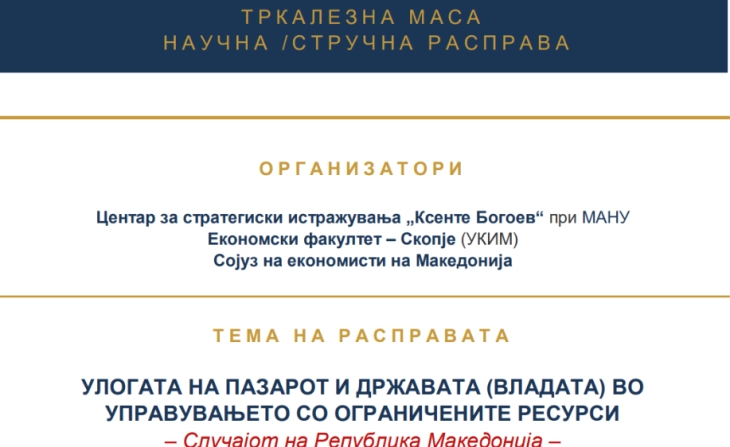 ТРКАЛЕЗНА МАСА
НАУЧНА /СТРУЧНА РАСПРАВА

ОРГАНИЗАТОРИ

Центар за стратегиски истражувања „Ксенте Богоев“ при МАНУ
Економски факултет – Скопје (УКИМ)
Сојуз на економисти на Македонија

ТЕМА НА РАСПРАВАТА

УЛОГАТА НА ПАЗАРОТ И ДРЖАВАТА (ВЛАДАТА) ВО УПРАВУВАЊЕТО СО ОГРАНИЧЕНИТЕ РЕСУРСИ
– Случајот на Република Македонија –